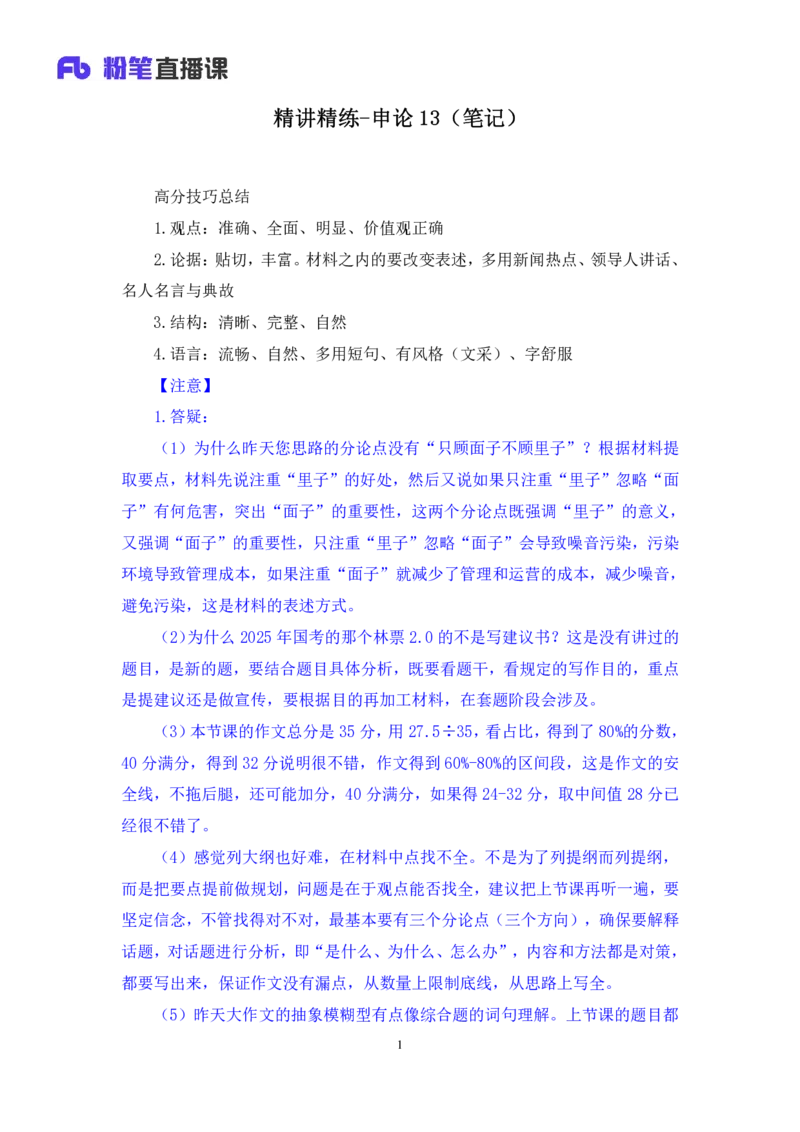 Fb 粉笔直播课

精讲精练-申论 13（笔记）

高分技巧总结

1.观点：准确、全面、明显、价值观正确

2.论据：贴切，丰富。材料之内的要改变表述，多用新闻热点、领导人讲话、名人名言与典故

3.结构：清晰、完整、自然

4.语言：流畅、自然、多用短句、有风格（文采）、字舒服

【注意】

1.答疑：

（1）为什么昨天您思路的分论点没有“只顾面子不顾里子”？根据材料提取要点，材料先说注重“里子”的好处，然后又说如果只注重“里子”忽略“面子”有何危害，突出“面子”的重要性，这两个分论点既强调“里子”的意义，又强调“面子”的重要性，只注重“里子”忽略“面子”会导致噪音污染，污染环境导致管理成本，如果注重“面子”就减少了管理和运营的成本，减少噪音，避免污染，这是材料的表述方式。

（2）为什么 2025 年国考的那个林票 2.0 的不是写建议书？这是没有讲过的题目，是新的题，要结合题目具体分析，既要看题干，看规定的写作目的，重点是提建议还是做宣传，要根据目的再加工材料，在套题阶段会涉及。

（3）本节课的作文总分是 35 分，用 27.5÷35，看占比，得到了 80%的分数，40 分满分，得到 32 分说明很不错，作文得到 60%-80%的区间段，这是作文的安全线，不拖后腿，还可能加分，40 分满分，如果得 24-32 分，取中间值 28 分已经很不错了。

（4）感觉列大纲也好难，在材料中点找不全。不是为了列提纲而列提纲，而是把要点提前做规划，问题是在于观点能否找全，建议把上节课再听一遍，要坚定信念，不管找得对不对，最基本要有三个分论点（三个方向），确保要解释话题，对话题进行分析，即“是什么、为什么、怎么办”，内容和方法都是对策，都要写出来，保证作文没有漏点，从数量上限制底线，从思路上写全。

（5）昨天大作文的抽象模糊型有点像综合题的词句理解。上节课的题目都

1